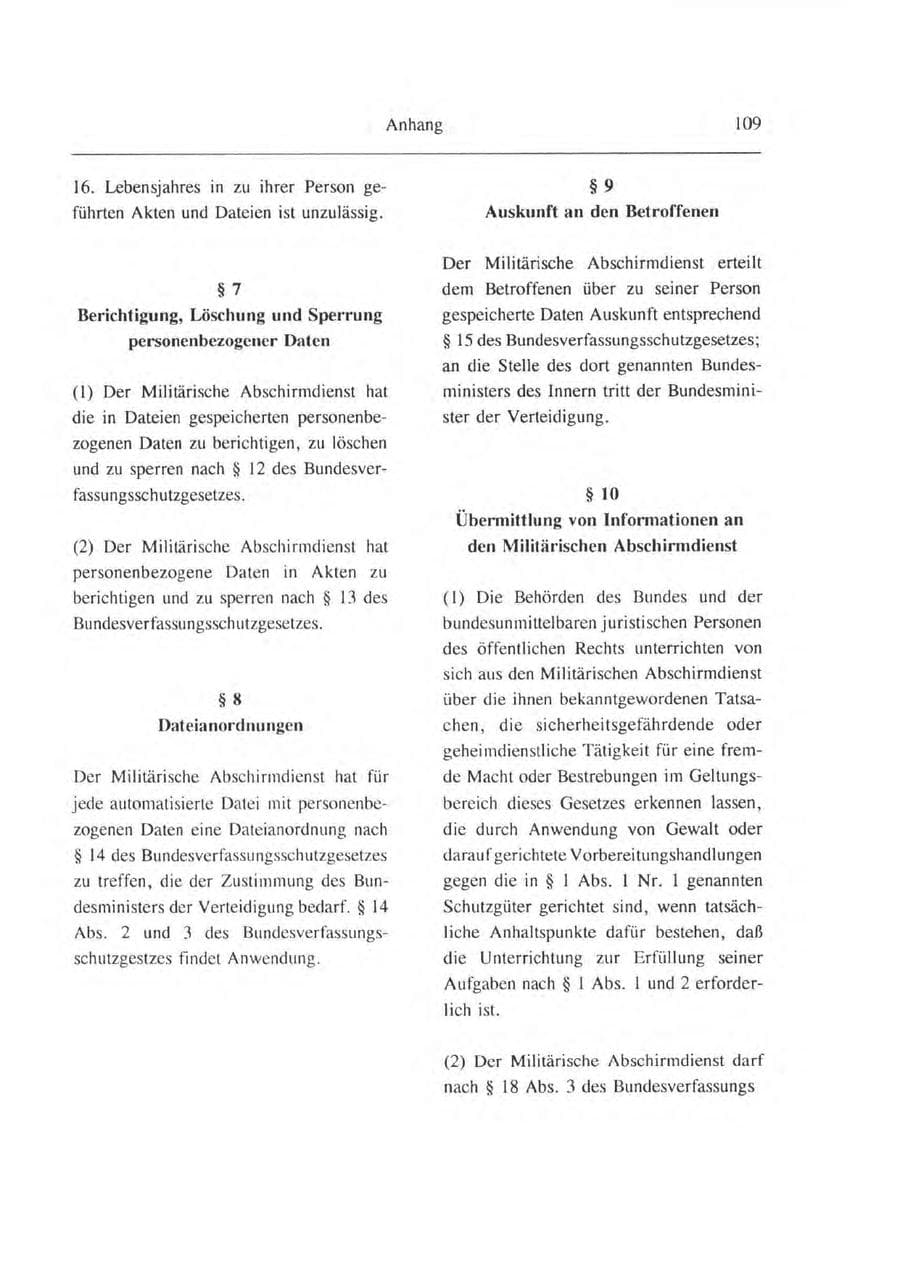 Anhang 109

16. Lebensjahres in zu ihrer Person geführten Akten und Dateien ist unzulässig.

§ 7
Berichtigung, Löschung und Sperrung personenbezogener Daten

(1) Der Militärische Abschirmdienst hat die in Dateien gespeicherten personenbezogenen Daten zu berichtigen, zu löschen und zu sperren nach § 12 des Bundesverfassungsschutzgesetzes.

(2) Der Militärische Abschirmdienst hat personenbezogene Daten in Akten zu berichtigen und zu sperren nach § 13 des Bundesverfassungsschutzgesetzes.

§ 8
Dateianordnungen

Der Militärische Abschirmdienst hat für jede automatisierte Datei mit personenbezogenen Daten eine Dateianordnung nach § 14 des Bundesverfassungsschutzgesetzes zu treffen, die der Zustimmung des Bundesministers der Verteidigung bedarf. § 14 Abs. 2 und 3 des Bundesverfassungsschutzgestzes findet Anwendung.

§ 9
Auskunft an den Betroffenen

Der Militärische Abschirmdienst erteilt dem Betroffenen über zu seiner Person gespeicherte Daten Auskunft entsprechend § 15 des Bundesverfassungsschutzgesetzes; an die Stelle des dort genannten Bundesministers des Innern tritt der Bundesminister der Verteidigung.

§ 10
Übermittlung von Informationen an den Militärischen Abschirmdienst

(1) Die Behörden des Bundes und der bundesunmittelbaren juristischen Personen des öffentlichen Rechts unterrichten von sich aus den Militärischen Abschirmdienst über die ihnen bekanntgewordenen Tatsachen, die sicherheitsgefährdende oder geheimdienstliche Tätigkeit für eine fremde Macht oder Bestrebungen im Geltungsbereich dieses Gesetzes erkennen lassen, die durch Anwendung von Gewalt oder darauf gerichtete Vorbereitungshandlungen gegen die in § 1 Abs. 1 Nr. 1 genannten Schutzgüter gerichtet sind, wenn tatsächliche Anhaltspunkte dafür bestehen, daß die Unterrichtung zur Erfüllung seiner Aufgaben nach § 1 Abs. 1 und 2 erforderlich ist.

(2) Der Militärische Abschirmdienst darf nach § 18 Abs. 3 des Bundesverfassungs